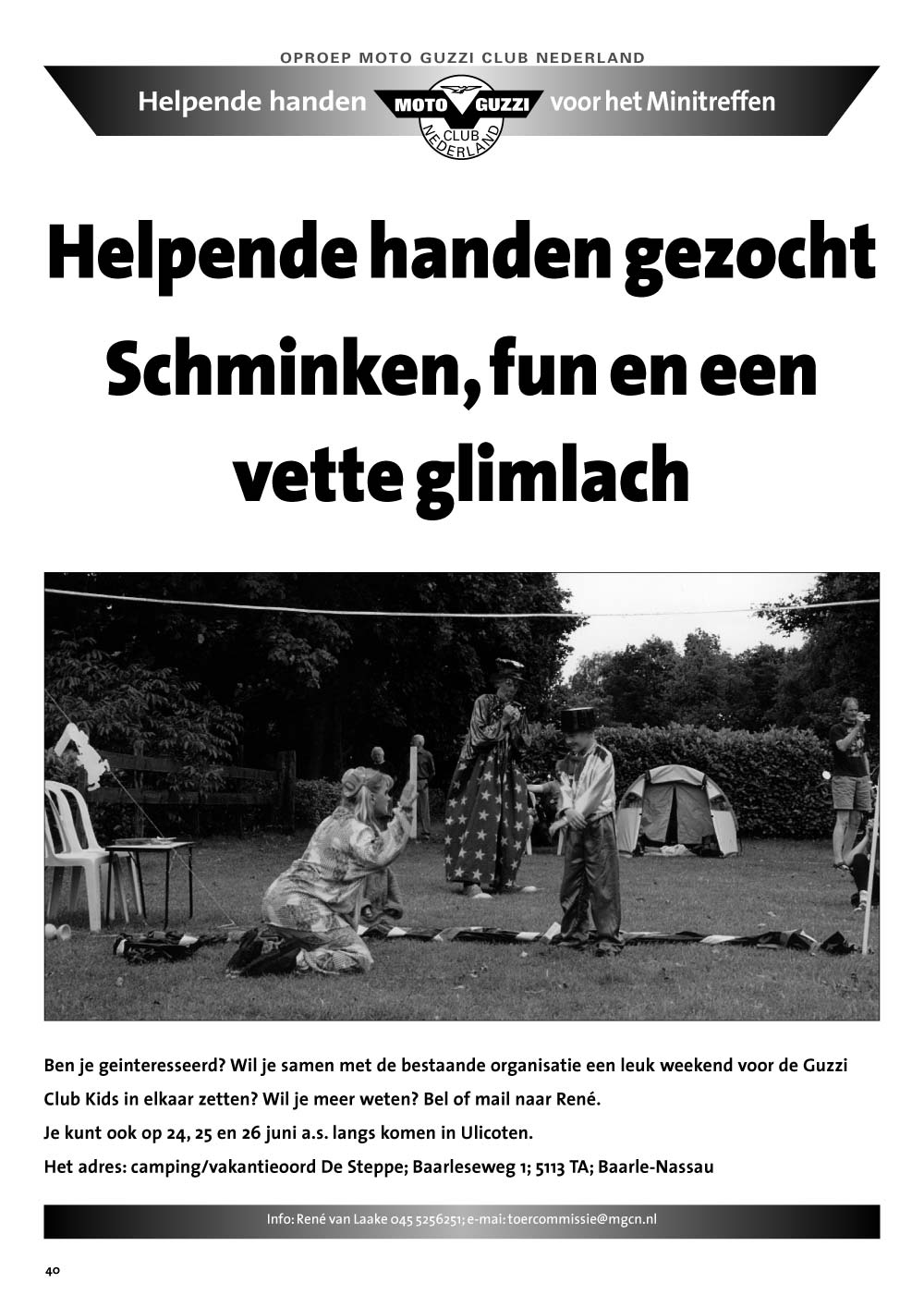 OPROEP MOTO GUZZI CLUB NEDERLAND

Helpende handen MOTO GUZZI CLUB NEDERLAND voor het Minitreffen

Helpende handen gezocht

Schminken, fun en een vette glimlach

Ben je geinteresseerd? Wil je samen met de bestaande organisatie een leuk weekend voor de Guzzi Club Kids in elkaar zetten? Wil je meer weten? Bel of mail naar René.

Je kunt ook op 24, 25 en 26 juni a.s. langs komen in Ulicoten.

Het adres: camping/vakantieoord De Steppe; Baarleseweg 1; 5113 TA; Baarle-Nassau

Info: René van Laake 045 5256251; e-mai: toercommissie@mgcn.nl

40